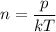 $n = \frac{p}{kT}$